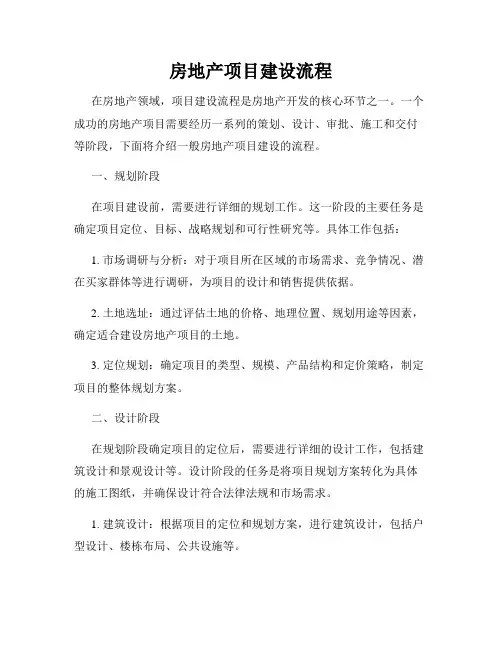 房地产项目建设流程

在房地产领域，项目建设流程是房地产开发的核心环节之一。一个成功的房地产项目需要经历一系列的策划、设计、审批、施工和交付等阶段，下面将介绍一般房地产项目建设的流程。

一、规划阶段

在项目建设前，需要进行详细的规划工作。这一阶段的主要任务是确定项目定位、目标、战略规划和可行性研究等。具体工作包括：

1. 市场调研与分析：对于项目所在区域的市场需求、竞争情况、潜在买家群体等进行调研，为项目的设计和销售提供依据。

2. 土地选址：通过评估土地的价格、地理位置、规划用途等因素，确定适合建设房地产项目的土地。

3. 定位规划：确定项目的类型、规模、产品结构和定价策略，制定项目的整体规划方案。

二、设计阶段

在规划阶段确定项目的定位后，需要进行详细的设计工作，包括建筑设计和景观设计等。设计阶段的任务是将项目规划方案转化为具体的施工图纸，并确保设计符合法律法规和市场需求。

1. 建筑设计：根据项目的定位和规划方案，进行建筑设计，包括户型设计、楼栋布局、公共设施等。